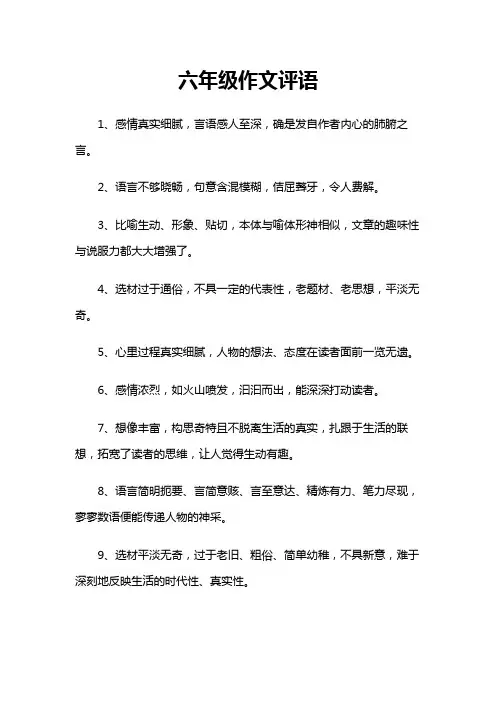 六年级作文评语

1、感情真实细腻，言语感人至深，确是发自作者内心的肺腑之言。

2、语言不够晓畅，句意含混模糊，佶屈聱牙，令人费解。

3、比喻生动、形象、贴切，本体与喻体形神相似，文章的趣味性与说服力都大大增强了。

4、选材过于通俗，不具一定的代表性，老题材、老思想，平淡无奇。

5、心里过程真实细腻，人物的想法、态度在读者面前一览无遗。

6、感情浓烈，如火山喷发，汩汩而出，能深深打动读者。

7、想像丰富，构思奇特且不脱离生活的真实，扎跟于生活的联想，拓宽了读者的思维，让人觉得生动有趣。

8、语言简明扼要、言简意赅、言至意达、精炼有力、笔力尽现，寥寥数语便能传递人物的神采。

9、选材平淡无奇，过于老旧、粗俗、简单幼稚，不具新意，难于深刻地反映生活的时代性、真实性。